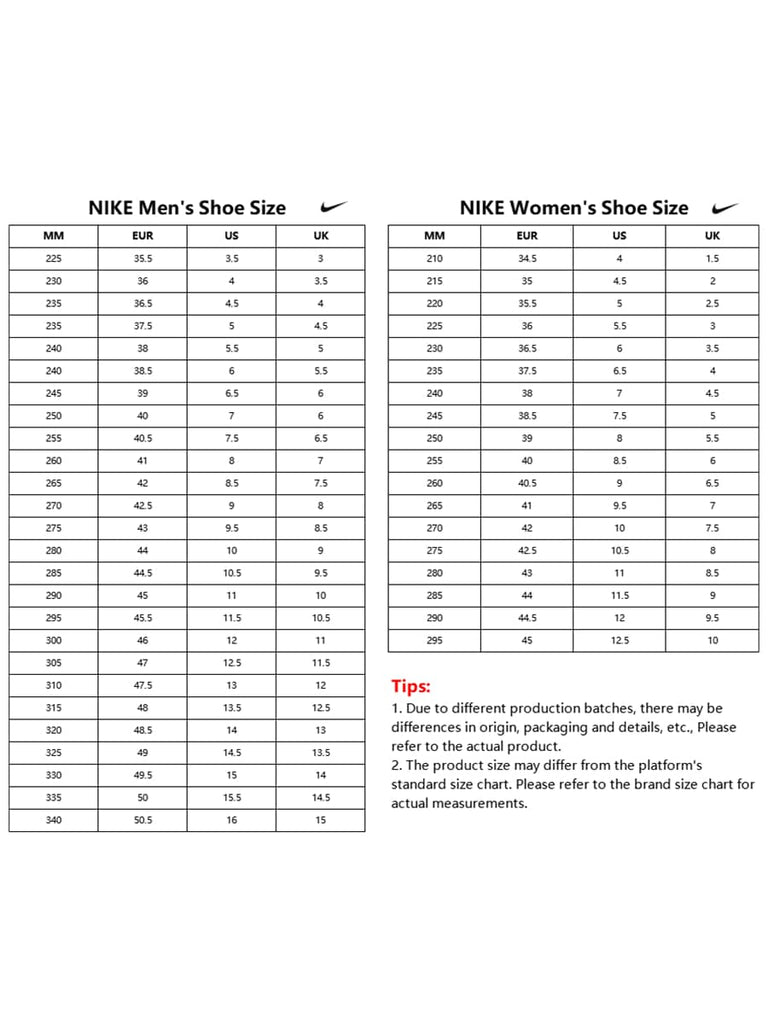 NIKE Men's Shoe Size

| MM | EUR | US | UK |
|---|---|---|---|
| 225 | 35.5 | 3.5 | 3 |
| 230 | 36 | 4 | 3.5 |
| 235 | 36.5 | 4.5 | 4 |
| 235 | 37.5 | 5 | 4.5 |
| 240 | 38 | 5.5 | 5 |
| 240 | 38.5 | 6 | 5.5 |
| 245 | 39 | 6.5 | 6 |
| 250 | 40 | 7 | 6 |
| 255 | 40.5 | 7.5 | 6.5 |
| 260 | 41 | 8 | 7 |
| 265 | 42 | 8.5 | 7.5 |
| 270 | 42.5 | 9 | 8 |
| 275 | 43 | 9.5 | 8.5 |
| 280 | 44 | 10 | 9 |
| 285 | 44.5 | 10.5 | 9.5 |
| 290 | 45 | 11 | 10 |
| 295 | 45.5 | 11.5 | 10.5 |
| 300 | 46 | 12 | 11 |
| 305 | 47 | 12.5 | 11.5 |
| 310 | 47.5 | 13 | 12 |
| 315 | 48 | 13.5 | 12.5 |
| 320 | 48.5 | 14 | 13 |
| 325 | 49 | 14.5 | 13.5 |
| 330 | 49.5 | 15 | 14 |
| 335 | 50 | 15.5 | 14.5 |
| 340 | 50.5 | 16 | 15 |

NIKE Women's Shoe Size

| MM | EUR | US | UK |
|---|---|---|---|
| 210 | 34.5 | 4 | 1.5 |
| 215 | 35 | 4.5 | 2 |
| 220 | 35.5 | 5 | 2.5 |
| 225 | 36 | 5.5 | 3 |
| 230 | 36.5 | 6 | 3.5 |
| 235 | 37.5 | 6.5 | 4 |
| 240 | 38 | 7 | 4.5 |
| 245 | 38.5 | 7.5 | 5 |
| 250 | 39 | 8 | 5.5 |
| 255 | 40 | 8.5 | 6 |
| 260 | 40.5 | 9 | 6.5 |
| 265 | 41 | 9.5 | 7 |
| 270 | 42 | 10 | 7.5 |
| 275 | 42.5 | 10.5 | 8 |
| 280 | 43 | 11 | 8.5 |
| 285 | 44 | 11.5 | 9 |
| 290 | 44.5 | 12 | 9.5 |
| 295 | 45 | 12.5 | 10 |

Tips:
1. Due to different production batches, there may be differences in origin, packaging and details, etc., Please refer to the actual product.
2. The product size may differ from the platform's standard size chart. Please refer to the brand size chart for actual measurements.